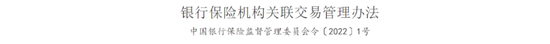 银行保险机构关联交易管理办法

中国银行保险监督管理委员会令〔2022〕1号